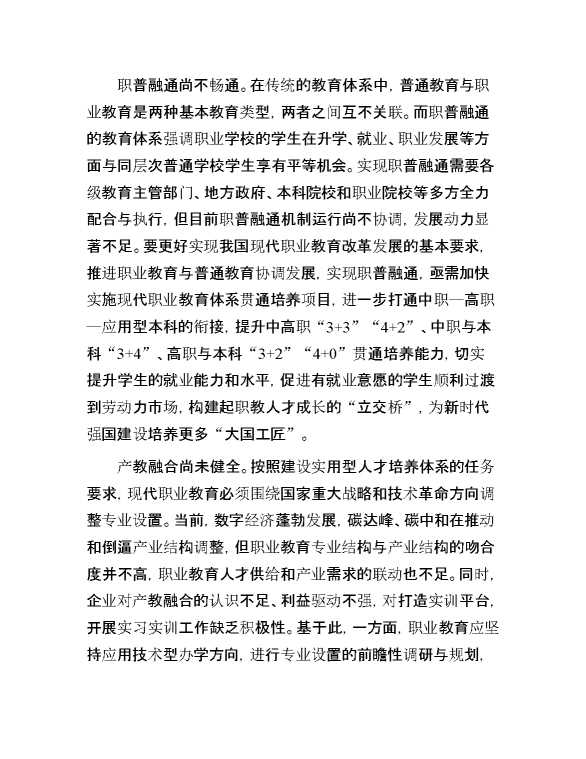 职普融通尚不畅通。在传统的教育体系中，普通教育与职业教育是两种基本教育类型，两者之间互不关联。而职普融通的教育体系强调职业学校的学生在升学、就业、职业发展等方面与同层次普通学校学生享有平等机会。实现职普融通需要各级教育主管部门、地方政府、本科院校和职业院校等多方全力配合与执行，但目前职普融通机制运行尚不协调，发展动力显著不足。要更好实现我国现代职业教育改革发展的基本要求，推进职业教育与普通教育协调发展，实现职普融通，亟需加快实施现代职业教育体系贯通培养项目，进一步打通中职—高职—应用型本科的衔接，提升中高职“3+3”“4+2”、中职与本科“3+4”、高职与本科“3+2”“4+0”贯通培养能力，切实提升学生的就业能力和水平，促进有就业意愿的学生顺利过渡到劳动力市场，构建起职教人才成长的“立交桥”，为新时代强国建设培养更多“大国工匠”。

产教融合尚未健全。按照建设实用型人才培养体系的任务要求，现代职业教育必须围绕国家重大战略和技术革命方向调整专业设置。当前，数字经济蓬勃发展，碳达峰、碳中和在推动和倒逼产业结构调整，但职业教育专业结构与产业结构的吻合度并不高，职业教育人才供给和产业需求的联动也不足。同时，企业对产教融合的认识不足、利益驱动不强，对打造实训平台，开展实习实训工作缺乏积极性。基于此，一方面，职业教育应坚持应用技术型办学方向，进行专业设置的前瞻性调研与规划，